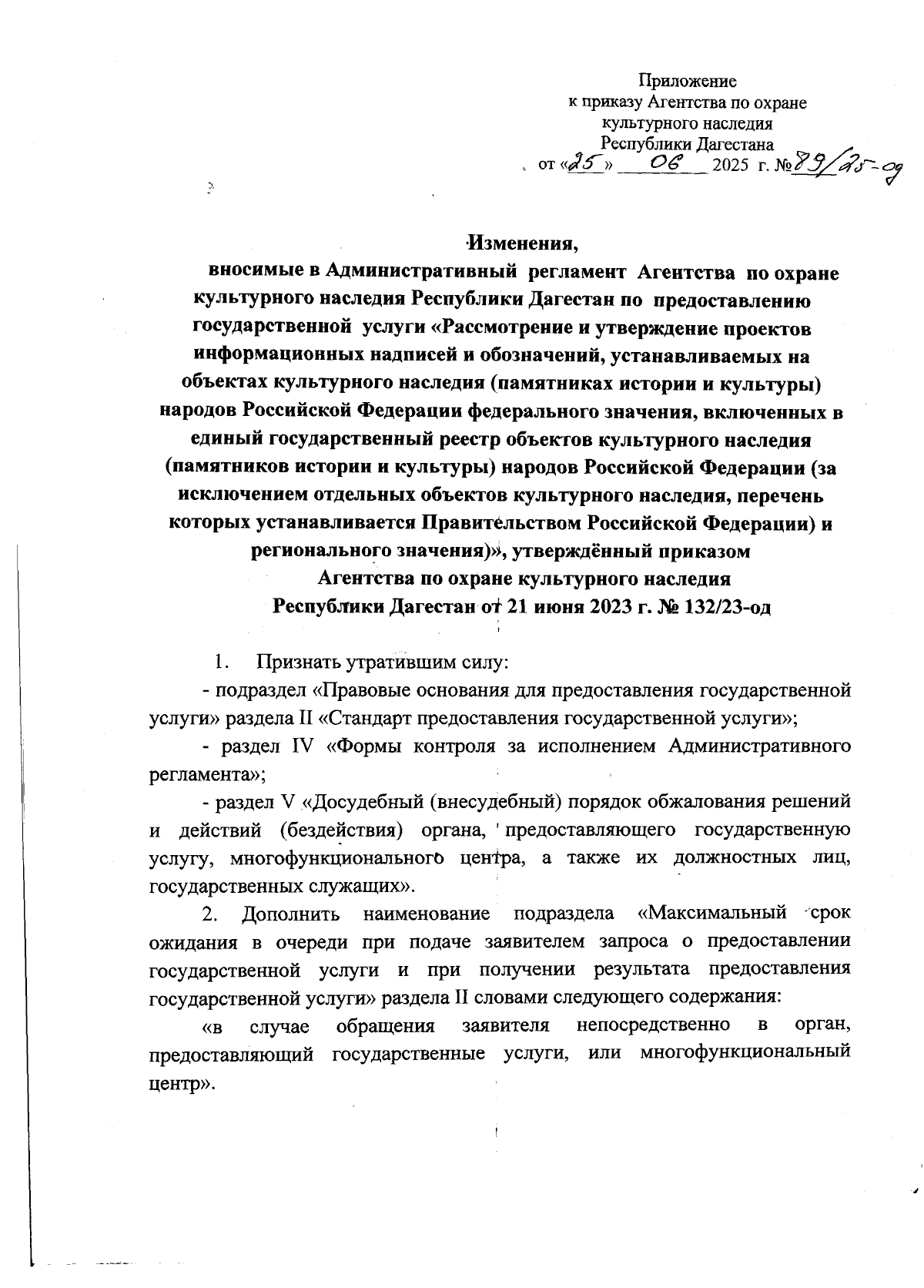 Приложение
к приказу Агентства по охране культурного наследия Республики Дагестана
от «25» 06 2025 г. №89/25-од

Изменения,
вносимые в Административный регламент Агентства по охране культурного наследия Республики Дагестан по предоставлению государственной услуги «Рассмотрение и утверждение проектов информационных надписей и обозначений, устанавливаемых на объектах культурного наследия (памятниках истории и культуры) народов Российской Федерации федерального значения, включенных в единый государственный реестр объектов культурного наследия (памятников истории и культуры) народов Российской Федерации (за исключением отдельных объектов культурного наследия, перечень которых устанавливается Правительством Российской Федерации) и регионального значения)», утверждённый приказом Агентства по охране культурного наследия Республики Дагестан от 21 июня 2023 г. № 132/23-од

1. Признать утратившим силу:
- подраздел «Правовые основания для предоставления государственной услуги» раздела II «Стандарт предоставления государственной услуги»;
- раздел IV «Формы контроля за исполнением Административного регламента»;
- раздел V «Досудебный (внесудебный) порядок обжалования решений и действий (бездействия) органа, предоставляющего государственную услугу, многофункционального центра, а также их должностных лиц, государственных служащих».
2. Дополнить наименование подраздела «Максимальный срок ожидания в очереди при подаче заявителем запроса о предоставлении государственной услуги и при получении результата предоставления государственной услуги» раздела II словами следующего содержания:
«в случае обращения заявителя непосредственно в орган, предоставляющий государственные услуги, или многофункциональный центр».